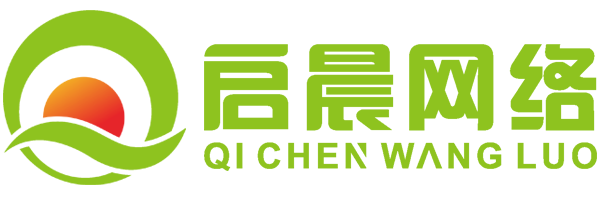 启晨网络
QI CHEN WANG LUO